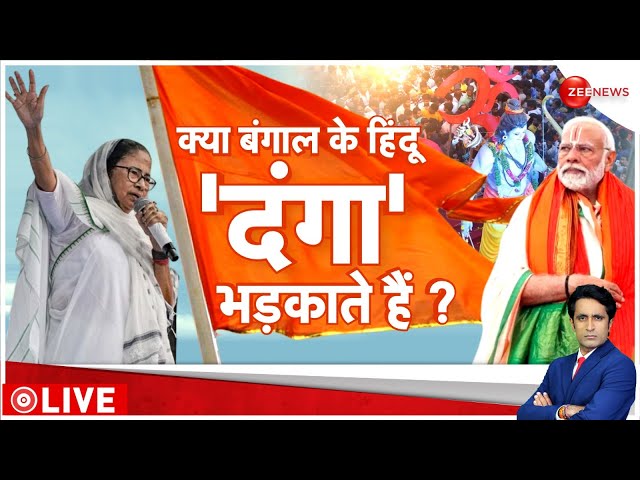 ZEE NEWS

क्या बंगाल के हिंदू 'दंगा' भड़काते हैं ?

LIVE